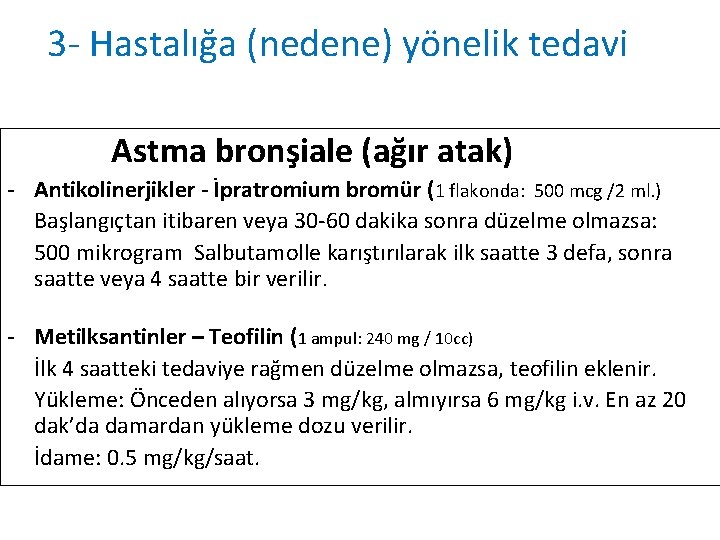 3- Hastalığa (nedene) yönelik tedavi

Astma bronşiale (ağır atak)

- Antikolinerjikler - İpratromium bromür (1 flakonda: 500 mcg /2 ml.)
Başlangıçtan itibaren veya 30-60 dakika sonra düzelme olmazsa:
500 mikrogram Salbutamolle karıştırılarak ilk saatte 3 defa, sonra saatte veya 4 saatte bir verilir.

- Metilksantinler – Teofilin (1 ampul: 240 mg / 10cc)
İlk 4 saatteki tedaviye rağmen düzelme olmazsa, teofilin eklenir.
Yükleme: Önceden alıyorsa 3 mg/kg, almıyırsa 6 mg/kg i.v. En az 20 dak'da damardan yükleme dozu verilir.
İdame: 0.5 mg/kg/saat.